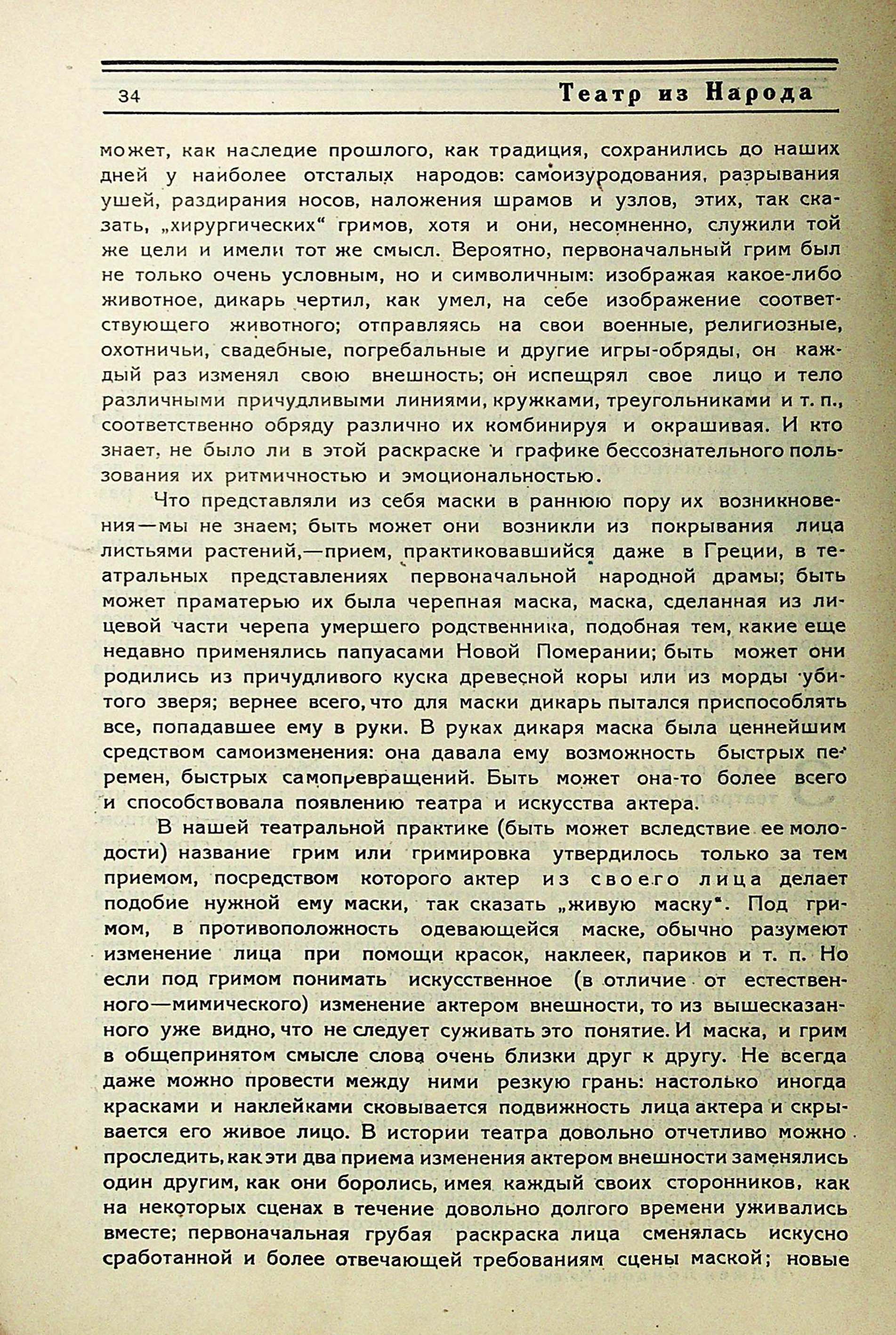 34 Театр из Народа

может, как наследие прошлого, как традиция, сохранились до наших дней у наиболее отсталых народов: самоизуродования, разрывания ушей, раздирания носов, наложения шрамов и узлов, этих, так сказать, „хирургических“ гримов, хотя и они, несомненно, служили той же цели и имели тот же смысл. Вероятно, первоначальный грим был не только очень условным, но и символичным: изображая какое-либо животное, дикарь чертил, как умел, на себе изображение соответствующего животного; отправляясь на свои военные, религиозные, охотничьи, свадебные, погребальные и другие игры-обряды, он каждый раз изменял свою внешность; он испещрял свое лицо и тело различными причудливыми линиями, кружками, треугольниками и т. п., соответственно обряду различно их комбинируя и окрашивая. И кто знает, не было ли в этой раскраске и графике бессознательного пользования их ритмичностью и эмоциональностью.

Что представляли из себя маски в раннюю пору их возникновения—мы не знаем; быть может они возникли из покрывания лица листьями растений,—прием, практиковавшийся даже в Греции, в театральных представлениях первоначальной народной драмы; быть может праматерью их была черепная маска, маска, сделанная из лицевой части черепа умершего родственника, подобная тем, какие еще недавно применялись папуасами Новой Померании; быть может они родились из причудливого куска древесной коры или из морды убитого зверя; вернее всего, что для маски дикарь пытался приспособлять все, попадавшее ему в руки. В руках дикаря маска была ценнейшим средством самоизменения: она давала ему возможность быстрых перемен, быстрых самопревращений. Быть может она-то более всего и способствовала появлению театра и искусства актера.

В нашей театральной практике (быть может вследствие ее молодости) название грим или гримировка утвердилось только за тем приемом, посредством которого актер из своего лица делает подобие нужной ему маски, так сказать „живую маску“. Под гримом, в противоположность одевающейся маске, обычно разумеют изменение лица при помощи красок, наклеек, париков и т. п. Но если под гримом понимать искусственное (в отличие от естественного—мимического) изменение актером внешности, то из вышесказанного уже видно, что не следует суживать это понятие. И маска, и грим в общепринятом смысле слова очень близки друг к другу. Не всегда даже можно провести между ними резкую грань: настолько иногда красками и наклейками сковывается подвижность лица актера и скрывается его живое лицо. В истории театра довольно отчетливо можно проследить, как эти два приема изменения актером внешности заменялись один другим, как они боролись, имея каждый своих сторонников, как на некоторых сценах в течение довольно долгого времени уживались вместе; первоначальная грубая раскраска лица сменялась искусно сработанной и более отвечающей требованиям сцены маской; новые